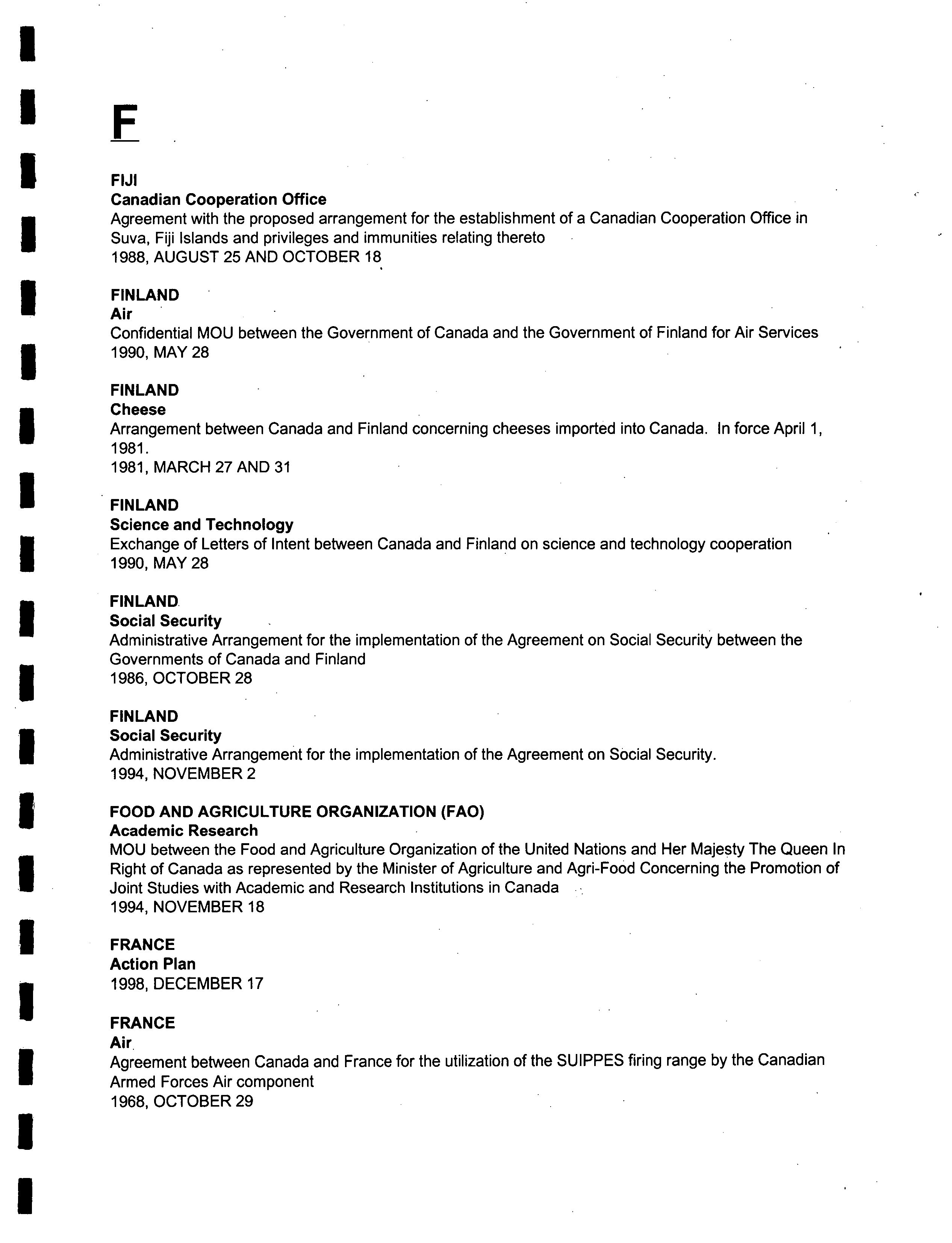 F

FIJI
Canadian Cooperation Office
Agreement with the proposed arrangement for the establishment of a Canadian Cooperation Office in Suva, Fiji Islands and privileges and immunities relating thereto
1988, AUGUST 25 AND OCTOBER 18

FINLAND
Air
Confidential MOU between the Government of Canada and the Government of Finland for Air Services
1990, MAY 28

FINLAND
Cheese
Arrangement between Canada and Finland concerning cheeses imported into Canada. In force April 1, 1981.
1981, MARCH 27 AND 31

FINLAND
Science and Technology
Exchange of Letters of Intent between Canada and Finland on science and technology cooperation
1990, MAY 28

FINLAND
Social Security
Administrative Arrangement for the implementation of the Agreement on Social Security between the Governments of Canada and Finland
1986, OCTOBER 28

FINLAND
Social Security
Administrative Arrangement for the implementation of the Agreement on Social Security.
1994, NOVEMBER 2

FOOD AND AGRICULTURE ORGANIZATION (FAO)
Academic Research
MOU between the Food and Agriculture Organization of the United Nations and Her Majesty The Queen In Right of Canada as represented by the Minister of Agriculture and Agri-Food Concerning the Promotion of Joint Studies with Academic and Research Institutions in Canada
1994, NOVEMBER 18

FRANCE
Action Plan
1998, DECEMBER 17

FRANCE
Air
Agreement between Canada and France for the utilization of the SUIPPES firing range by the Canadian Armed Forces Air component
1968, OCTOBER 29